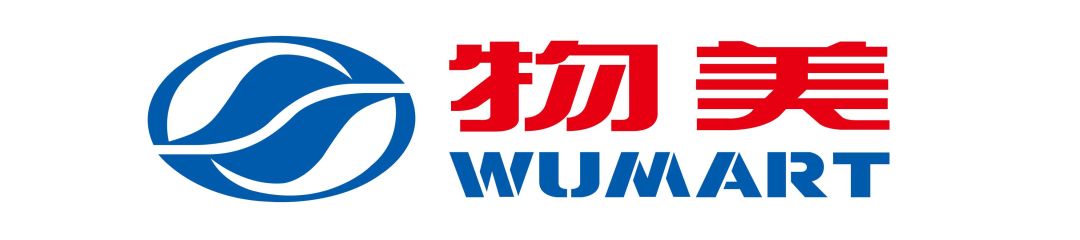 物美
WUMART